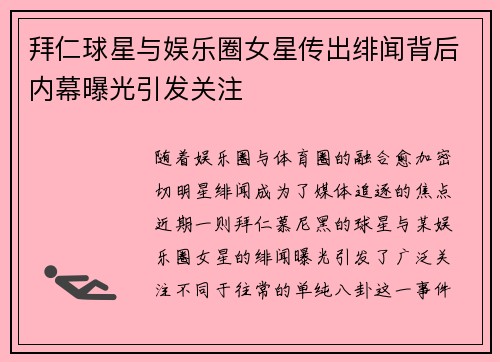 拜仁球星与娱乐圈女星传出绯闻背后内幕曝光引发关注

随着娱乐圈与体育圈的融合愈加密切明星绯闻成为了媒体追逐的焦点近期一则拜仁慕尼黑的球星与某娱乐圈女星的绯闻曝光引发了广泛关注不同于往常的单纯八卦这一事件